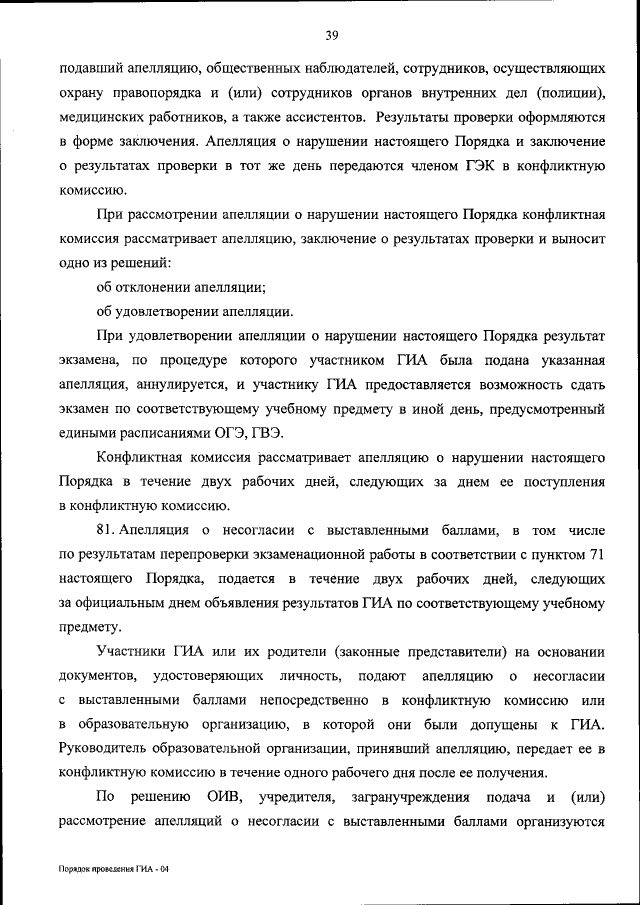 39

подавший апелляцию, общественных наблюдателей, сотрудников, осуществляющих охрану правопорядка и (или) сотрудников органов внутренних дел (полиции), медицинских работников, а также ассистентов. Результаты проверки оформляются в форме заключения. Апелляция о нарушении настоящего Порядка и заключение о результатах проверки в тот же день передаются членом ГЭК в конфликтную комиссию.

При рассмотрении апелляции о нарушении настоящего Порядка конфликтная комиссия рассматривает апелляцию, заключение о результатах проверки и выносит одно из решений:

об отклонении апелляции;

об удовлетворении апелляции.

При удовлетворении апелляции о нарушении настоящего Порядка результат экзамена, по процедуре которого участником ГИА была подана указанная апелляция, аннулируется, и участнику ГИА предоставляется возможность сдать экзамен по соответствующему учебному предмету в иной день, предусмотренный едиными расписаниями ОГЭ, ГВЭ.

Конфликтная комиссия рассматривает апелляцию о нарушении настоящего Порядка в течение двух рабочих дней, следующих за днем ее поступления в конфликтную комиссию.

81. Апелляция о несогласии с выставленными баллами, в том числе по результатам перепроверки экзаменационной работы в соответствии с пунктом 71 настоящего Порядка, подается в течение двух рабочих дней, следующих за официальным днем объявления результатов ГИА по соответствующему учебному предмету.

Участники ГИА или их родители (законные представители) на основании документов, удостоверяющих личность, подают апелляцию о несогласии с выставленными баллами непосредственно в конфликтную комиссию или в образовательную организацию, в которой они были допущены к ГИА. Руководитель образовательной организации, принявший апелляцию, передает ее в конфликтную комиссию в течение одного рабочего дня после ее получения.

По решению ОИВ, учредителя, загранучреждения подача и (или) рассмотрение апелляций о несогласии с выставленными баллами организуются

Порядок проведения ГИА - 04